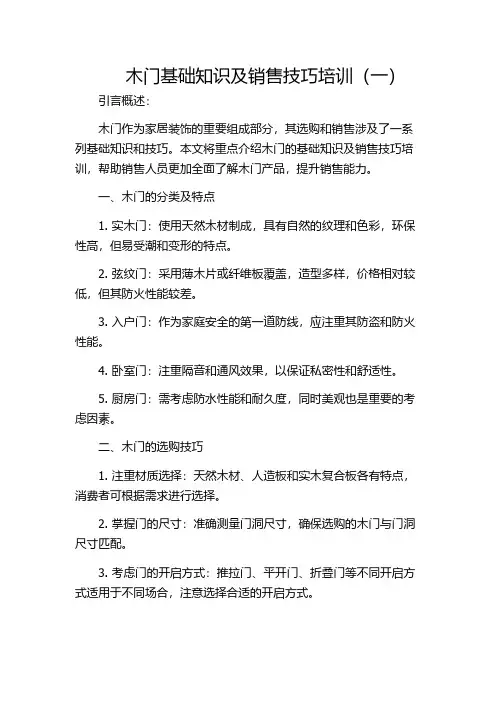 木门基础知识及销售技巧培训（一）

引言概述：

木门作为家居装饰的重要组成部分，其选购和销售涉及了一系列基础知识和技巧。本文将重点介绍木门的基础知识及销售技巧培训，帮助销售人员更加全面了解木门产品，提升销售能力。

一、木门的分类及特点

1. 实木门：使用天然木材制成，具有自然的纹理和色彩，环保性高，但易受潮和变形的特点。

2. 弦纹门：采用薄木片或纤维板覆盖，造型多样，价格相对较低，但其防火性能较差。

3. 入户门：作为家庭安全的第一道防线，应注重其防盗和防火性能。

4. 卧室门：注重隔音和通风效果，以保证私密性和舒适性。

5. 厨房门：需考虑防水性能和耐久度，同时美观也是重要的考虑因素。

二、木门的选购技巧

1. 注重材质选择：天然木材、人造板和实木复合板各有特点，消费者可根据需求进行选择。

2. 掌握门的尺寸：准确测量门洞尺寸，确保选购的木门与门洞尺寸匹配。

3. 考虑门的开启方式：推拉门、平开门、折叠门等不同开启方式适用于不同场合，注意选择合适的开启方式。